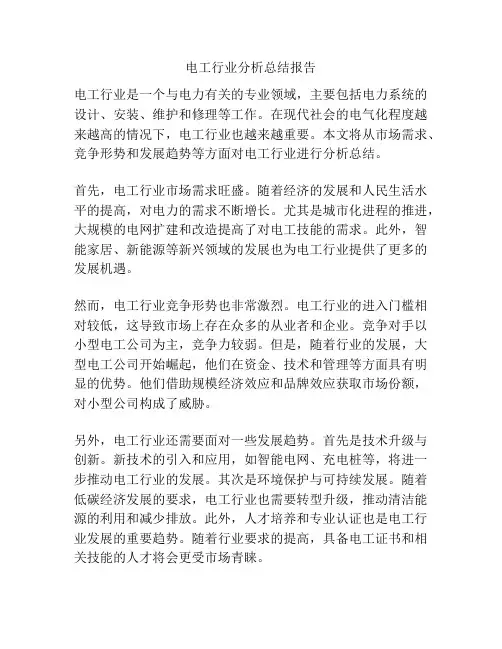 电工行业分析总结报告

电工行业是一个与电力有关的专业领域，主要包括电力系统的设计、安装、维护和修理等工作。在现代社会的电气化程度越来越高的情况下，电工行业也越来越重要。本文将从市场需求、竞争形势和发展趋势等方面对电工行业进行分析总结。

首先，电工行业市场需求旺盛。随着经济的发展和人民生活水平的提高，对电力的需求不断增长。尤其是城市化进程的推进，大规模的电网扩建和改造提高了对电工技能的需求。此外，智能家居、新能源等新兴领域的发展也为电工行业提供了更多的发展机遇。

然而，电工行业竞争形势也非常激烈。电工行业的进入门槛相对较低，这导致市场上存在众多的从业者和企业。竞争对手以小型电工公司为主，竞争力较弱。但是，随着行业的发展，大型电工公司开始崛起，他们在资金、技术和管理等方面具有明显的优势。他们借助规模经济效应和品牌效应获取市场份额，对小型公司构成了威胁。

另外，电工行业还需要面对一些发展趋势。首先是技术升级与创新。新技术的引入和应用，如智能电网、充电桩等，将进一步推动电工行业的发展。其次是环境保护与可持续发展。随着低碳经济发展的要求，电工行业也需要转型升级，推动清洁能源的利用和减少排放。此外，人才培养和专业认证也是电工行业发展的重要趋势。随着行业要求的提高，具备电工证书和相关技能的人才将会更受市场青睐。